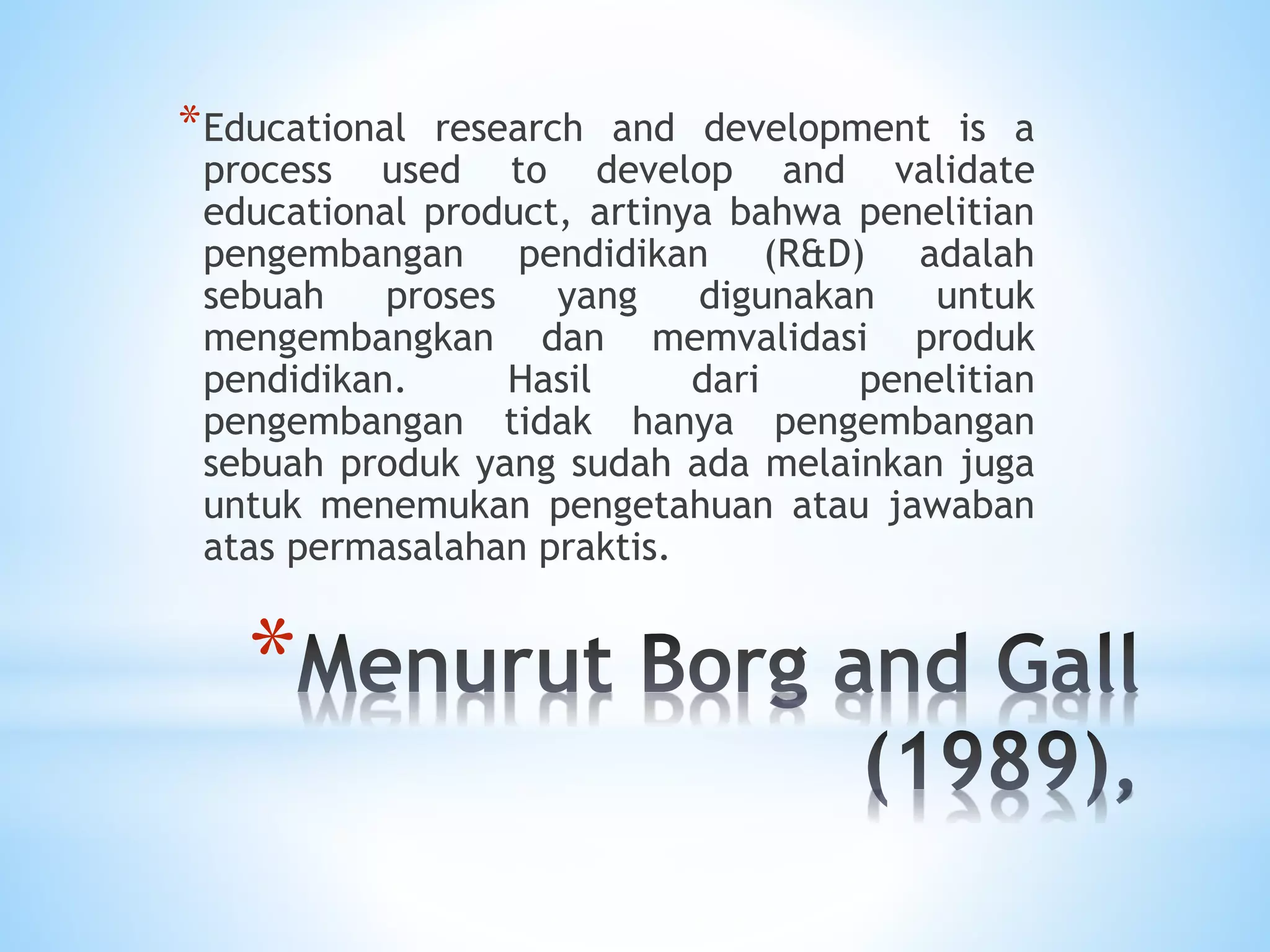 *Educational research and development is a process used to develop and validate educational product, artinya bahwa penelitian pengembangan pendidikan (R&D) adalah sebuah proses yang digunakan untuk mengembangkan dan memvalidasi produk pendidikan. Hasil dari penelitian pengembangan tidak hanya pengembangan sebuah produk yang sudah ada melainkan juga untuk menemukan pengetahuan atau jawaban atas permasalahan praktis.

*Menurut Borg and Gall (1989),